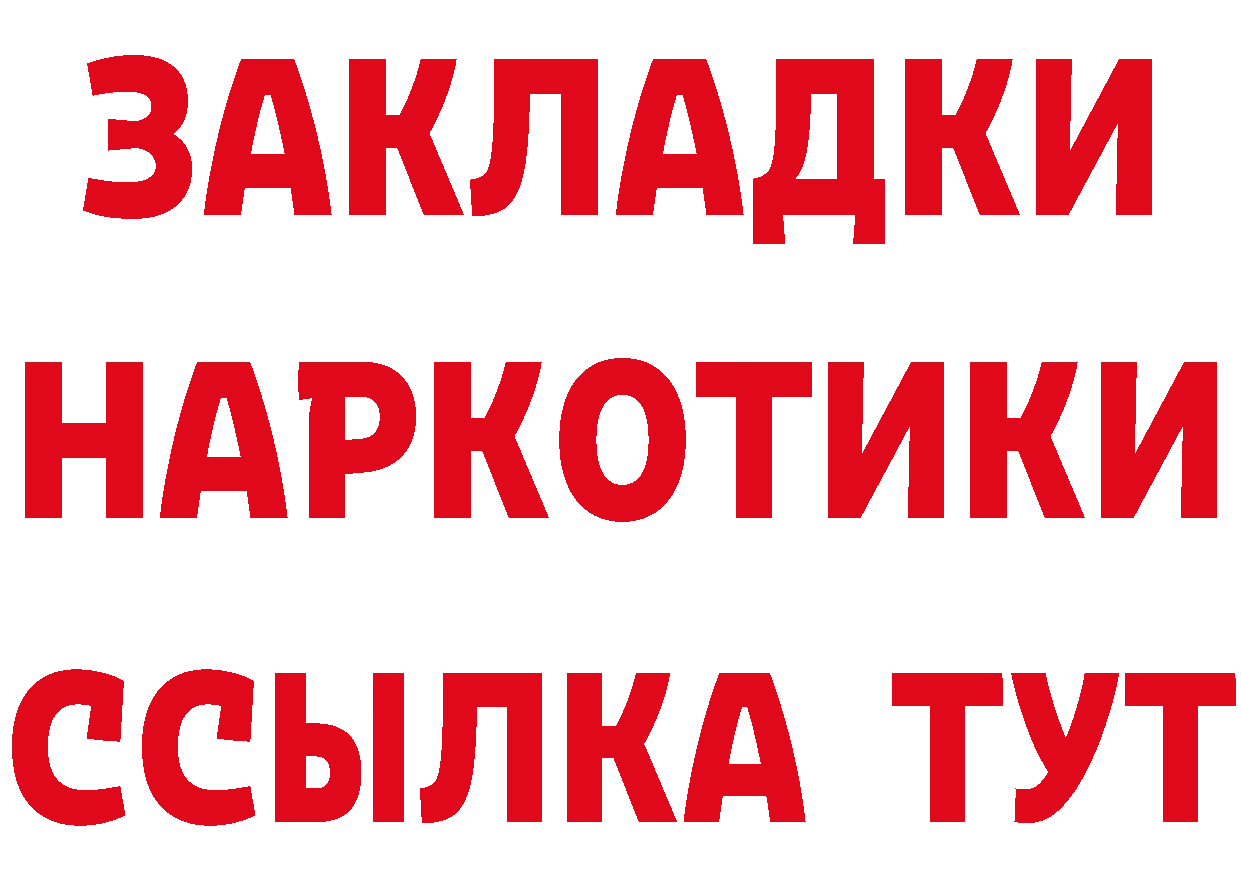 ЗАКЛАДКИ НАРКОТИКИ ССЫЛКА ТУТ